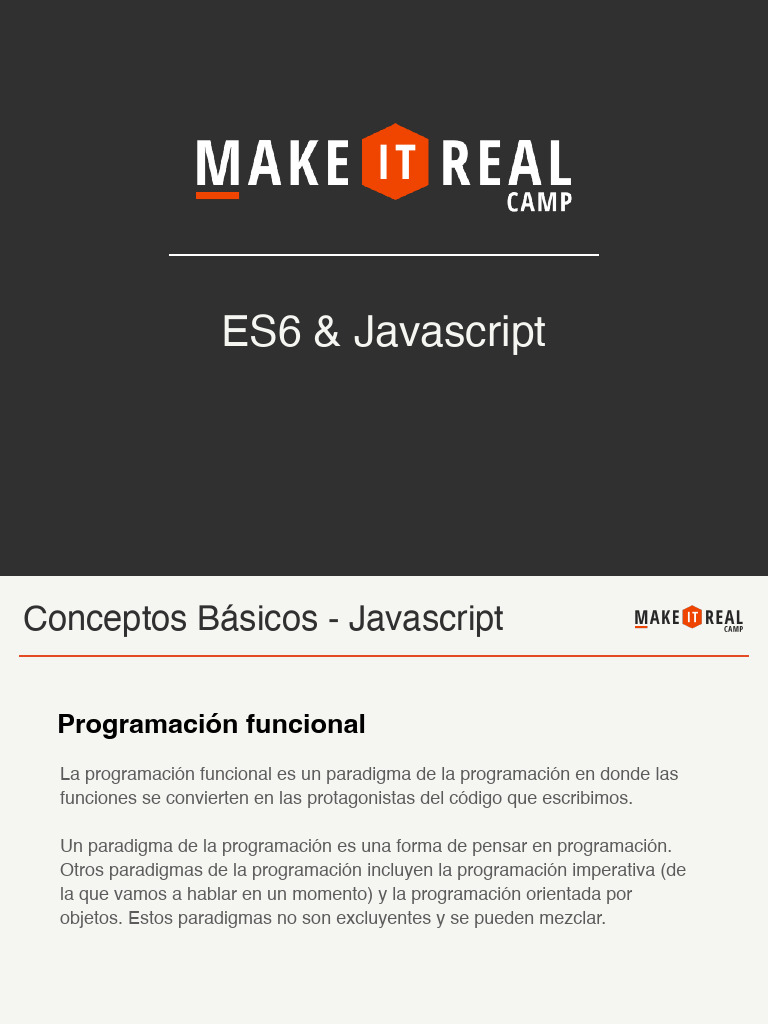 MAKE IT REAL
CAMP

ES6 & Javascript

Conceptos Básicos - Javascript

MAKE IT REAL
CAMP

Programación funcional

La programación funcional es un paradigma de la programación en donde las funciones se convierten en las protagonistas del código que escribimos.

Un paradigma de la programación es una forma de pensar en programación. Otros paradigmas de la programación incluyen la programación imperativa (de la que vamos a hablar en un momento) y la programación orientada por objetos. Estos paradigmas no son excluyentes y se pueden mezclar.